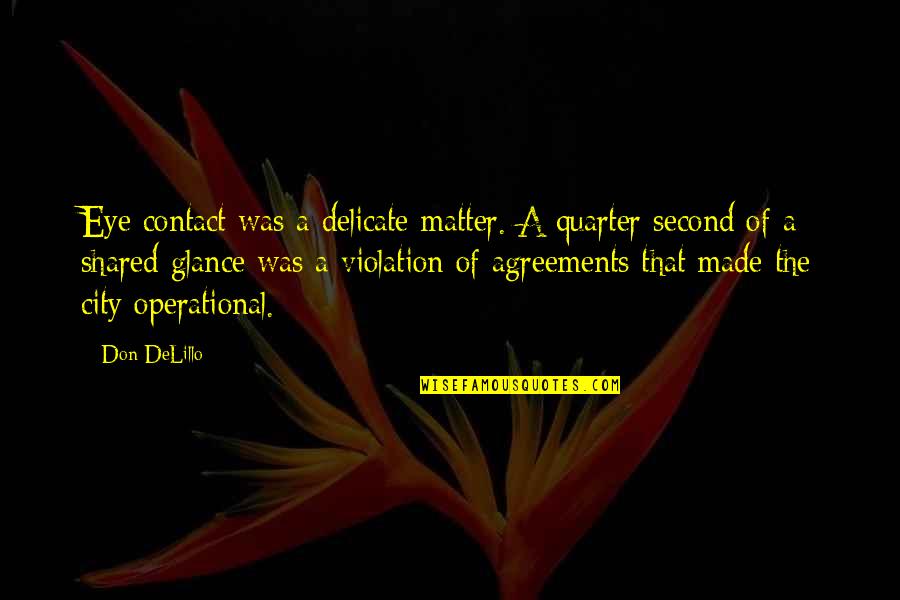 Eye contact was a delicate matter. A quarter second of a shared glance was a violation of agreements that made the city operational.

Don DeLillo

WISEFAMOUSQUOTES.COM